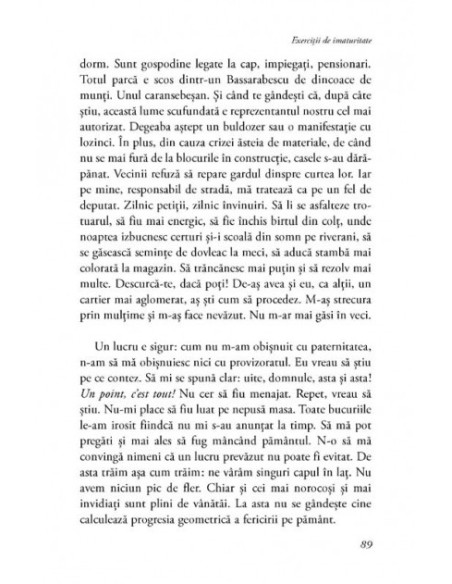 Exerciții de imaturitate

dorm. Sunt gospodine legate la cap, impiegați, pensionari. Totul parcă e scos dintr-un Bassarabescu de dincoace de munți. Unul caransebeșan. Și când te gândești că, după câte știu, această lume scufundată e reprezentantul nostru cel mai autorizat. Degeaba aștept un buldozer sau o manifestație cu lozinci. În plus, din cauza crizei ăsteia de materiale, de când nu se mai fură de la blocurile în construcție, casele s-au dărăpănat. Vecinii refuză să repare gardul dinspre curtea lor. Iar pe mine, responsabil de stradă, mă tratează ca pe un fel de deputat. Zilnic petiții, zilnic învinuiri. Să li se asfalteze trotuarul, să fiu mai energic, să fie închis birtul din colț, unde noaptea izbucnesc certuri și-i scoală din somn pe riverani, să se găsească semințe de dovleac la meci, să aducă stambă mai colorată la magazin. Să trăncănesc mai puțin și să rezolv mai multe. Descurcă-te, dacă poți! De-aș avea și eu, ca alții, un cartier mai aglomerat, aș ști cum să procedez. M-aș strecura prin mulțime și m-aș face nevăzut. Nu m-ar mai găsi în veci.

Un lucru e sigur: cum nu m-am obișnuit cu paternitatea, n-am să mă obișnuiesc nici cu provizoratul. Eu vreau să știu pe ce contez. Să mi se spună clar: uite, domnule, asta și asta! Un point, c'est tout! Nu cer să fiu menajat. Repet, vreau să știu. Nu-mi place să fiu luat pe nepusă masa. Toate bucuriile le-am irosit fiindcă nu mi s-au anunțat la timp. Să mă pot pregăti și mai ales să fug mâncând pământul. N-o să mă convingă nimeni că un lucru prevăzut nu poate fi evitat. De asta trăim așa cum trăim: ne vârâm singuri capul în laț. Nu avem niciun pic de fler. Chiar și cei mai norocoși și mai invidiați sunt plini de vânătăi. La asta nu se gândește cine calculează progresia geometrică a fericirii pe pământ.

89